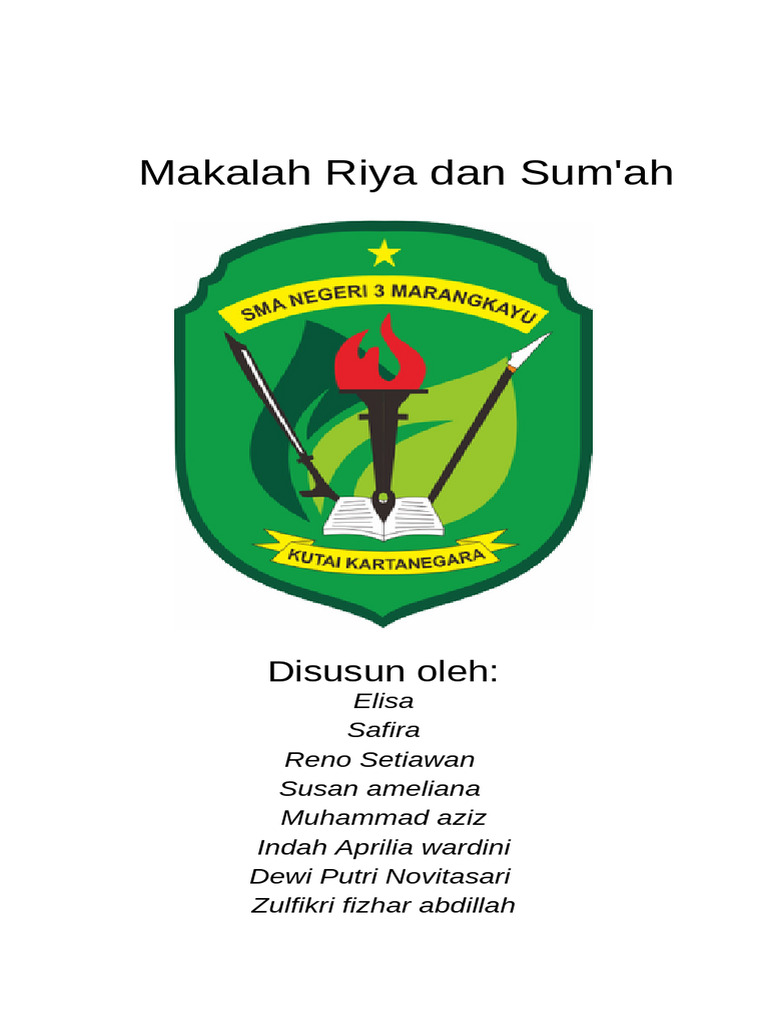 Makalah Riya dan Sum'ah

SMA NEGERI 3 MARANGKAYU

KUTAI KARTANEGARA

Disusun oleh:
Elisa
Safira
Reno Setiawan
Susan ameliana
Muhammad aziz
Indah Aprilia wardini
Dewi Putri Novitasari
Zulfikri fizhar abdillah